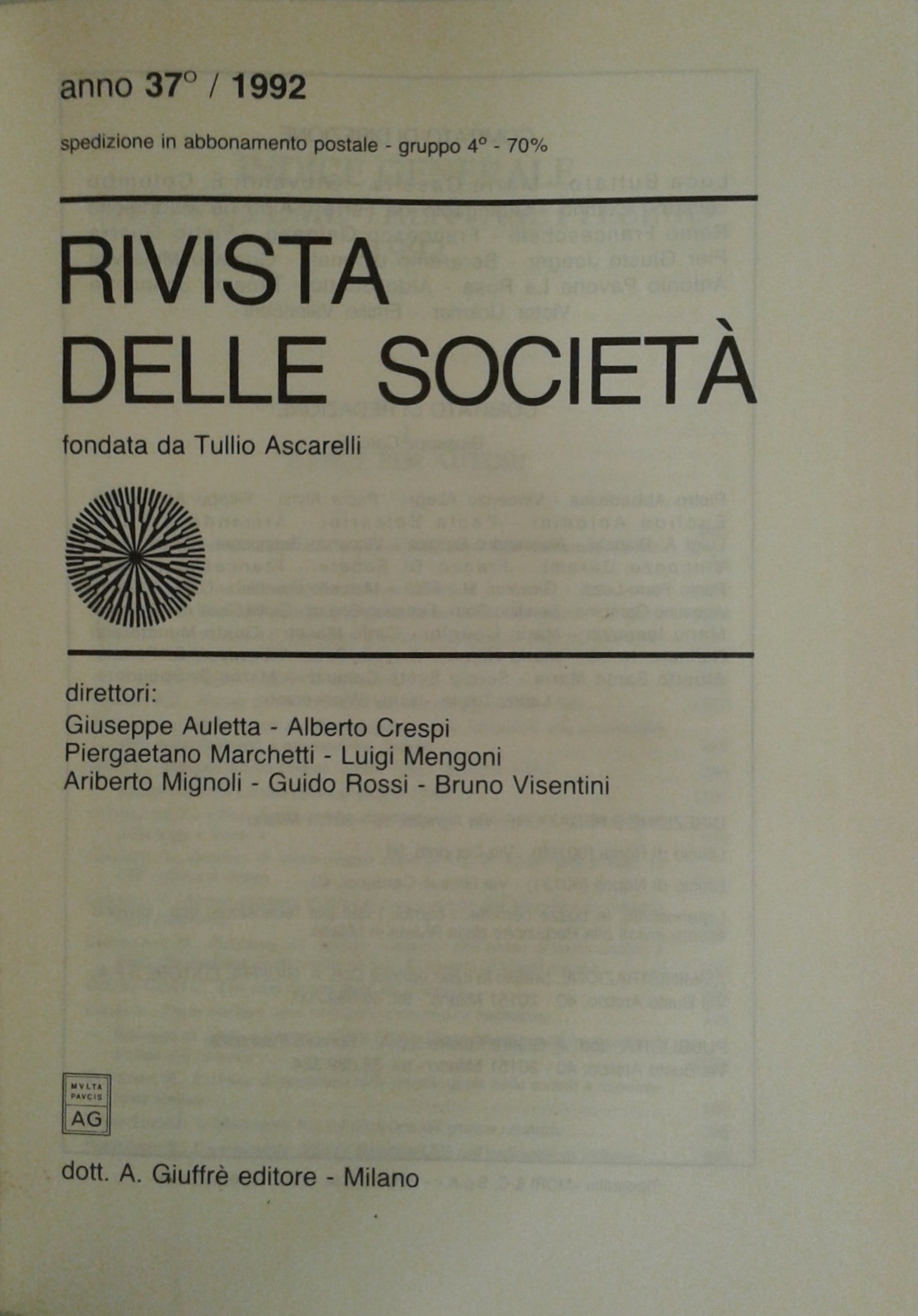 anno 37° / 1992

spedizione in abbonamento postale - gruppo 4° - 70%

RIVISTA DELLE SOCIETÀ

fondata da Tullio Ascarelli

direttori:

Giuseppe Auletta - Alberto Crespi
Piergaetano Marchetti - Luigi Mengoni
Ariberto Mignoli - Guido Rossi - Bruno Visentini

MVLTA PAVCIS AG

dott. A. Giuffrè editore - Milano